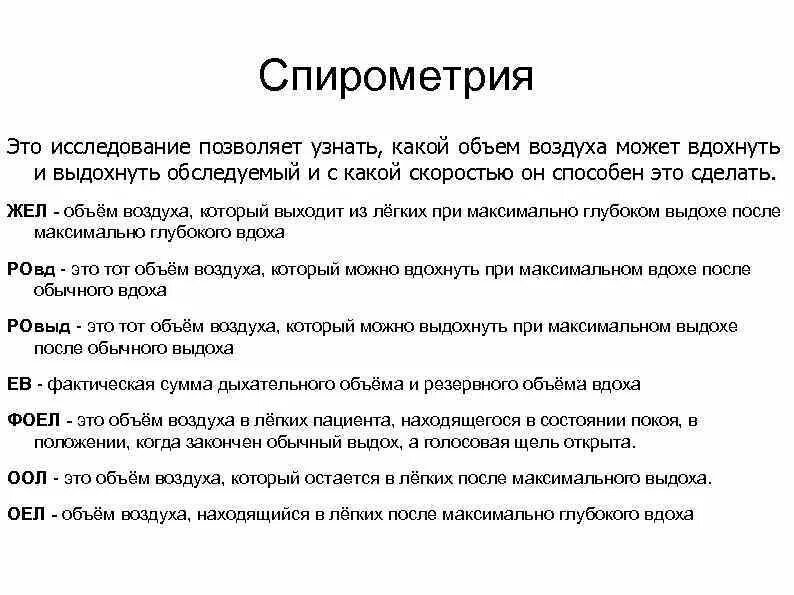 Спирометрия

Это исследование позволяет узнать, какой объем воздуха может вдохнуть и выдохнуть обследуемый и с какой скоростью он способен это сделать.

ЖЕЛ - объём воздуха, который выходит из лёгких при максимально глубоком выдохе после максимально глубокого вдоха

РОвд - это тот объём воздуха, который можно вдохнуть при максимальном вдохе после обычного вдоха

РОвыд - это тот объём воздуха, который можно выдохнуть при максимальном выдохе после обычного выдоха

ЕВ - фактическая сумма дыхательного объёма и резервного объёма вдоха

ФОЕЛ - это объём воздуха в лёгких пациента, находящегося в состоянии покоя, в положении, когда закончен обычный выдох, а голосовая щель открыта.

ООЛ - это объём воздуха, который остается в лёгких после максимального выдоха.

ОЕЛ - объём воздуха, находящийся в лёгких после максимально глубокого вдоха